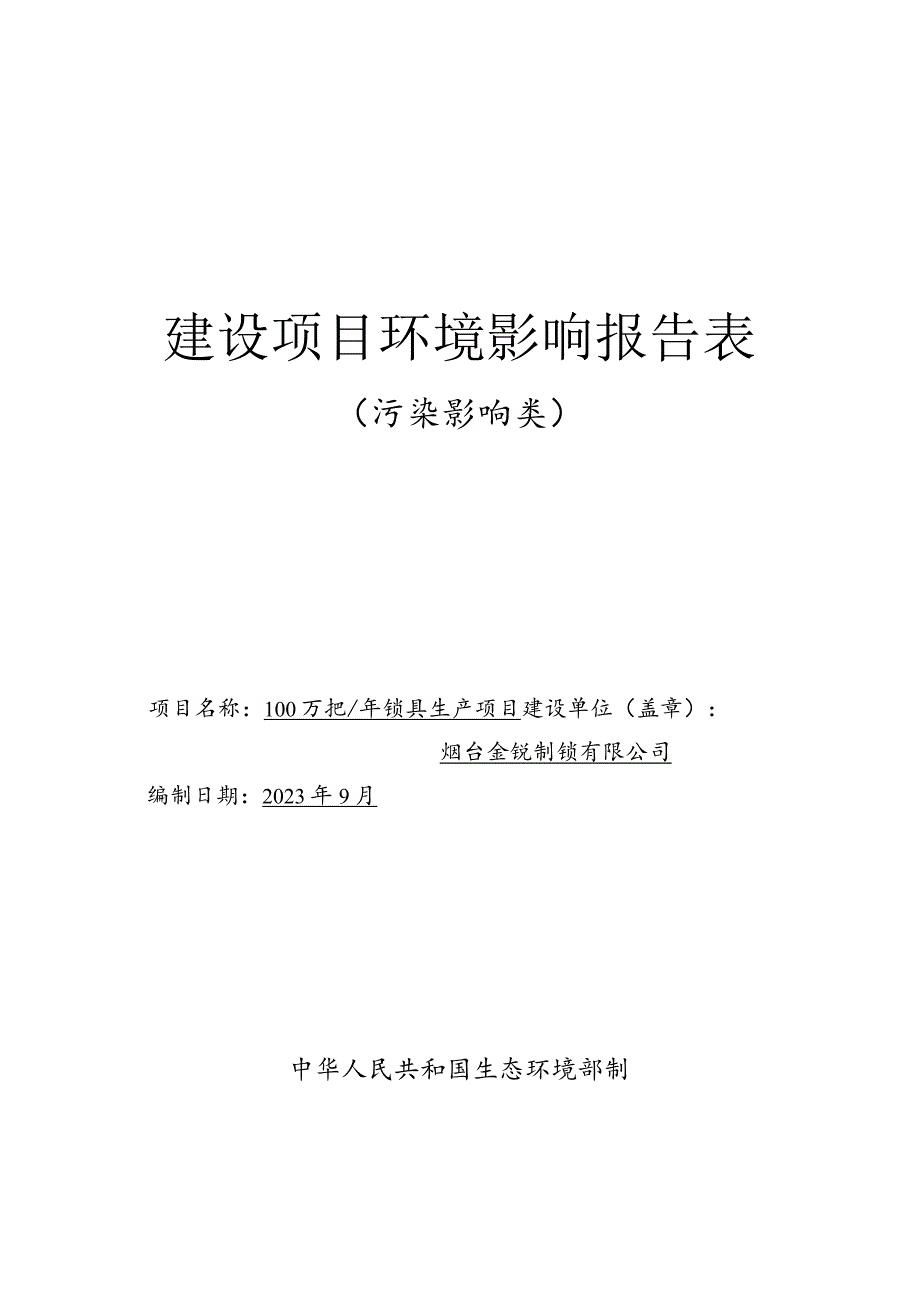 建设项目环境影响报告表

（污染影响类）

项目名称：100万把/年锁具生产项目建设单位（盖章）：

烟台金锐制锁有限公司

编制日期：2023年9月

中华人民共和国生态环境部制